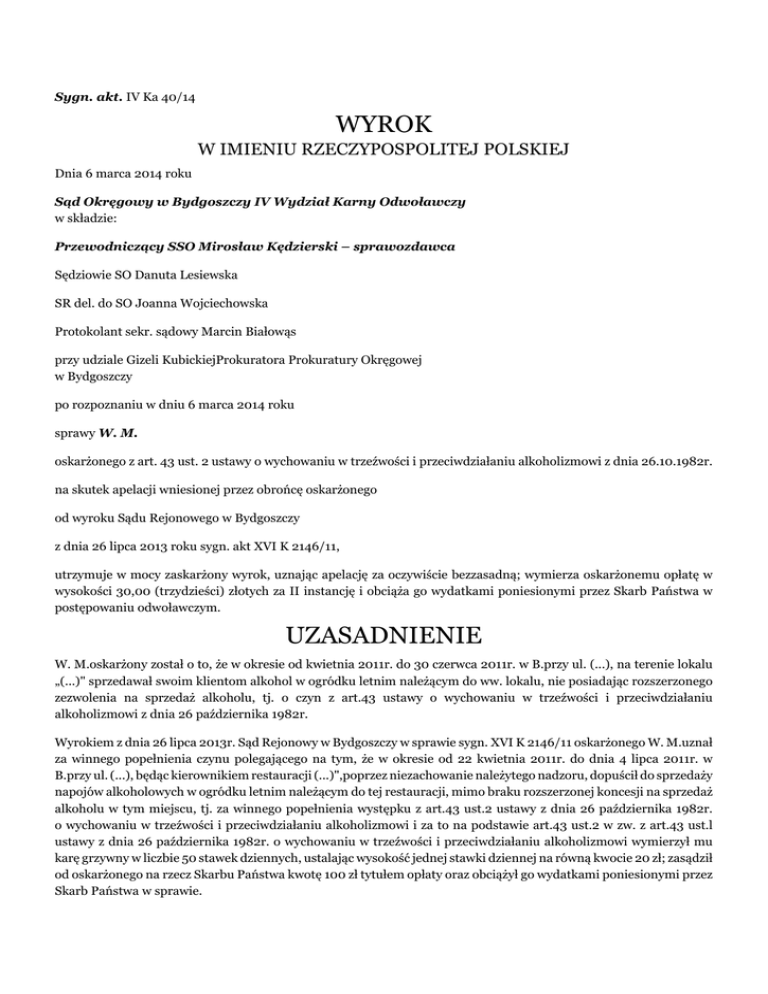 Sygn. akt. IV Ka 40/14

WYROK

W IMIENIU RZECZYPOSPOLITEJ POLSKIEJ

Dnia 6 marca 2014 roku

Sąd Okręgowy w Bydgoszczy IV Wydział Karny Odwoławczy
w składzie:

Przewodniczący SSO Mirosław Kędzierski – sprawozdawca

Sędziowie SO Danuta Lesiewska

SR del. do SO Joanna Wojciechowska

Protokolant sekr. sądowy Marcin Białowąs

przy udziale Gizeli KubickiejProkuratora Prokuratury Okręgowej
w Bydgoszczy

po rozpoznaniu w dniu 6 marca 2014 roku

sprawy W. M.

oskarżonego z art. 43 ust. 2 ustawy o wychowaniu w trzeźwości i przeciwdziałaniu alkoholizmowi z dnia 26.10.1982r.

na skutek apelacji wniesionej przez obrońcę oskarżonego

od wyroku Sądu Rejonowego w Bydgoszczy

z dnia 26 lipca 2013 roku sygn. akt XVI K 2146/11,

utrzymuje w mocy zaskarżony wyrok, uznając apelację za oczywiście bezzasadną; wymierza oskarżonemu opłatę w wysokości 30,00 (trzydzieści) złotych za II instancję i obciąża go wydatkami poniesionymi przez Skarb Państwa w postępowaniu odwoławczym.

UZASADNIENIE

W. M.oskarżony został o to, że w okresie od kwietnia 2011r. do 30 czerwca 2011r. w B.przy ul. (...), na terenie lokalu „(...)" sprzedawał swoim klientom alkohol w ogródku letnim należącym do ww. lokalu, nie posiadając rozszerzonego zezwolenia na sprzedaż alkoholu, tj. o czyn z art.43 ustawy o wychowaniu w trzeźwości i przeciwdziałaniu alkoholizmowi z dnia 26 października 1982r.

Wyrokiem z dnia 26 lipca 2013r. Sąd Rejonowy w Bydgoszczy w sprawie sygn. XVI K 2146/11 oskarżonego W. M.uznał za winnego popełnienia czynu polegającego na tym, że w okresie od 22 kwietnia 2011r. do dnia 4 lipca 2011r. w B.przy ul. (...), będąc kierownikiem restauracji (...)",poprzez niezachowanie należytego nadzoru, dopuścił do sprzedaży napojów alkoholowych w ogródku letnim należącym do tej restauracji, mimo braku rozszerzonej koncesji na sprzedaż alkoholu w tym miejscu, tj. za winnego popełnienia występku z art.43 ust.2 ustawy z dnia 26 października 1982r. o wychowaniu w trzeźwości i przeciwdziałaniu alkoholizmowi i za to na podstawie art.43 ust.2 w zw. z art.43 ust.l ustawy z dnia 26 października 1982r. o wychowaniu w trzeźwości i przeciwdziałaniu alkoholizmowi wymierzył mu karę grzywny w liczbie 50 stawek dziennych, ustalając wysokość jednej stawki dziennej na równą kwocie 20 zł; zasądził od oskarżonego na rzecz Skarbu Państwa kwotę 100 zł tytułem opłaty oraz obciążył go wydatkami poniesionymi przez Skarb Państwa w sprawie.